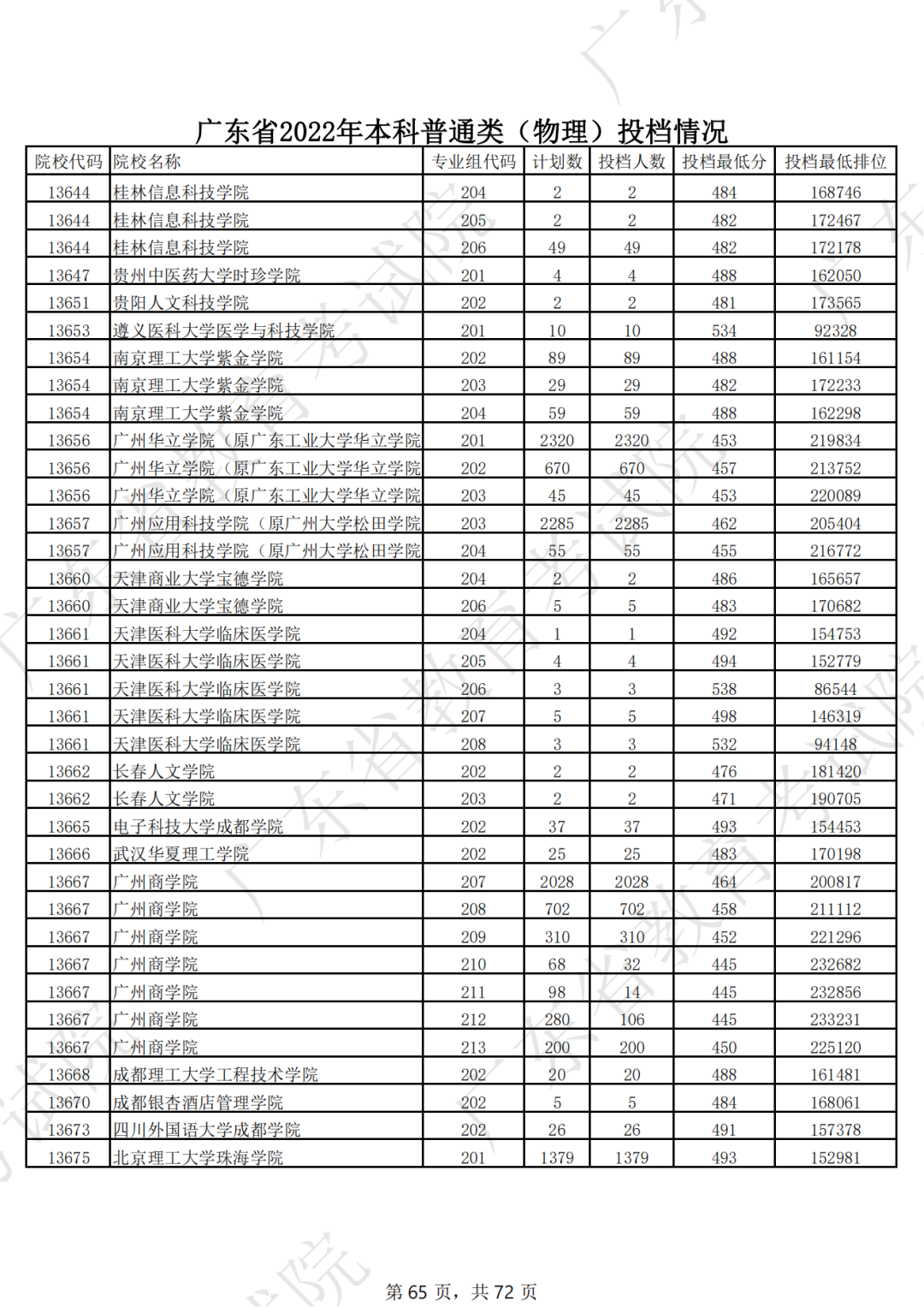 广东省2022年本科普通类（物理）投档情况

| 院校代码 | 院校名称 | 专业组代码 | 计划数 | 投档人数 | 投档最低分 | 投档最低排位 |
|---|---|---|---|---|---|---|
| 13644 | 桂林信息科技学院 | 204 | 2 | 2 | 484 | 168746 |
| 13644 | 桂林信息科技学院 | 205 | 2 | 2 | 482 | 172467 |
| 13644 | 桂林信息科技学院 | 206 | 49 | 49 | 482 | 172178 |
| 13647 | 贵州中医药大学时珍学院 | 201 | 4 | 4 | 488 | 162050 |
| 13651 | 贵阳人文科技学院 | 202 | 2 | 2 | 481 | 173565 |
| 13653 | 遵义医科大学医学与科技学院 | 201 | 10 | 10 | 534 | 92328 |
| 13654 | 南京理工大学紫金学院 | 202 | 89 | 89 | 488 | 161154 |
| 13654 | 南京理工大学紫金学院 | 203 | 29 | 29 | 482 | 172233 |
| 13654 | 南京理工大学紫金学院 | 204 | 59 | 59 | 488 | 162298 |
| 13656 | 广州华立学院（原广东工业大学华立学院 | 201 | 2320 | 2320 | 453 | 219834 |
| 13656 | 广州华立学院（原广东工业大学华立学院 | 202 | 670 | 670 | 457 | 213752 |
| 13656 | 广州华立学院（原广东工业大学华立学院 | 203 | 45 | 45 | 453 | 220089 |
| 13657 | 广州应用科技学院（原广州大学松田学院 | 203 | 2285 | 2285 | 462 | 205404 |
| 13657 | 广州应用科技学院（原广州大学松田学院 | 204 | 55 | 55 | 455 | 216772 |
| 13660 | 天津商业大学宝德学院 | 204 | 2 | 2 | 486 | 165657 |
| 13660 | 天津商业大学宝德学院 | 206 | 5 | 5 | 483 | 170682 |
| 13661 | 天津医科大学临床医学院 | 204 | 1 | 1 | 492 | 154753 |
| 13661 | 天津医科大学临床医学院 | 205 | 4 | 4 | 494 | 152779 |
| 13661 | 天津医科大学临床医学院 | 206 | 3 | 3 | 538 | 86544 |
| 13661 | 天津医科大学临床医学院 | 207 | 5 | 5 | 498 | 146319 |
| 13661 | 天津医科大学临床医学院 | 208 | 3 | 3 | 532 | 94148 |
| 13662 | 长春人文学院 | 202 | 2 | 2 | 476 | 181420 |
| 13662 | 长春人文学院 | 203 | 2 | 2 | 471 | 190705 |
| 13665 | 电子科技大学成都学院 | 202 | 37 | 37 | 493 | 154453 |
| 13666 | 武汉华夏理工学院 | 202 | 25 | 25 | 483 | 170198 |
| 13667 | 广州商学院 | 207 | 2028 | 2028 | 464 | 200817 |
| 13667 | 广州商学院 | 208 | 702 | 702 | 458 | 211112 |
| 13667 | 广州商学院 | 209 | 310 | 310 | 452 | 221296 |
| 13667 | 广州商学院 | 210 | 68 | 32 | 445 | 232682 |
| 13667 | 广州商学院 | 211 | 98 | 14 | 445 | 232856 |
| 13667 | 广州商学院 | 212 | 280 | 106 | 445 | 233231 |
| 13667 | 广州商学院 | 213 | 200 | 200 | 450 | 225120 |
| 13668 | 成都理工大学工程技术学院 | 202 | 20 | 20 | 488 | 161481 |
| 13670 | 成都银杏酒店管理学院 | 202 | 5 | 5 | 484 | 168061 |
| 13673 | 四川外国语大学成都学院 | 202 | 26 | 26 | 491 | 157378 |
| 13675 | 北京理工大学珠海学院 | 201 | 1379 | 1379 | 493 | 152981 |

第 65 页，共 72 页